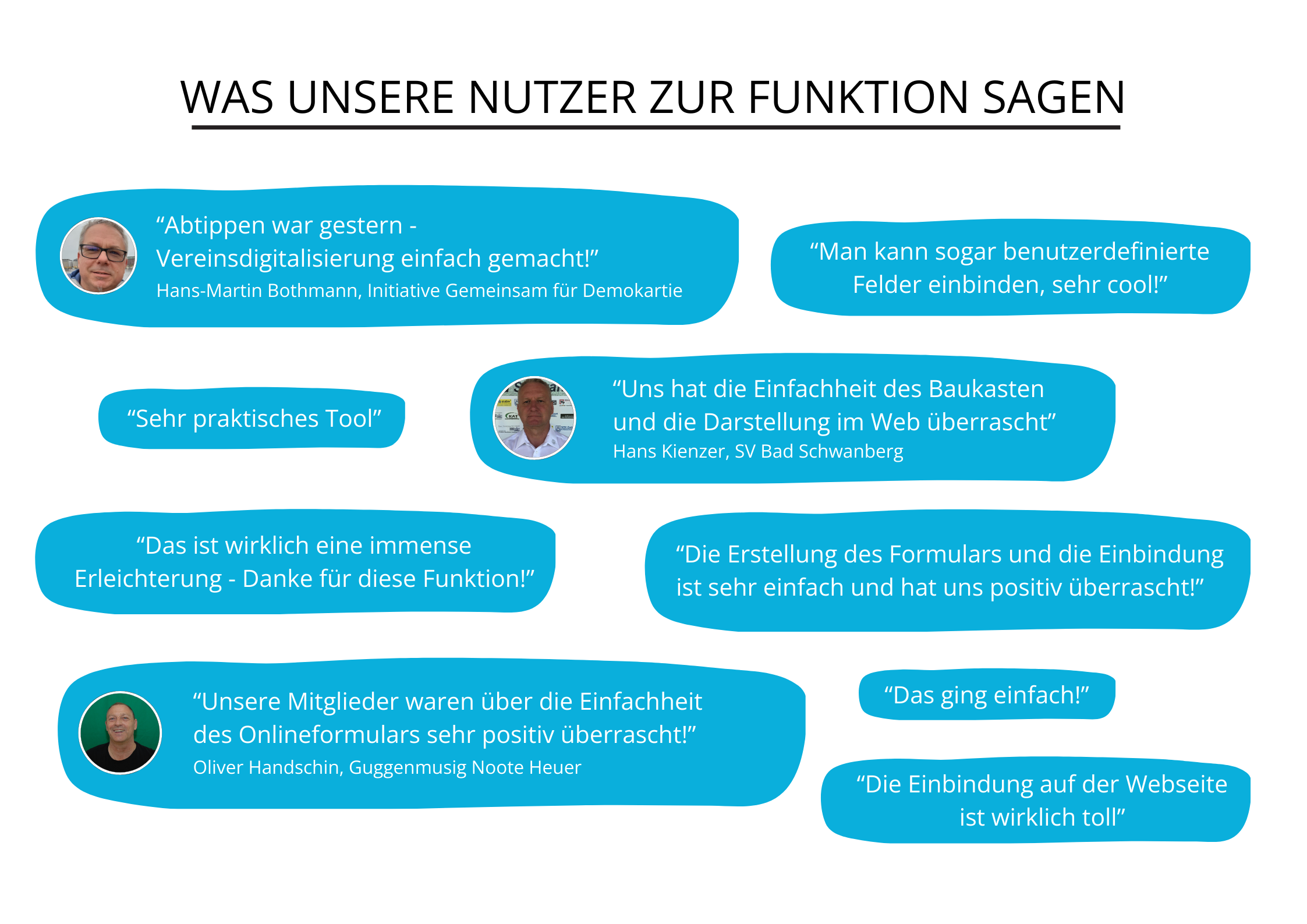 WAS UNSERE NUTZER ZUR FUNKTION SAGEN

“Abtippen war gestern - Vereinsdigitalisierung einfach gemacht!”
Hans-Martin Bothmann, Initiative Gemeinsam für Demokartie

“Man kann sogar benutzerdefinierte Felder einbinden, sehr cool!”

“Sehr praktisches Tool”

“Uns hat die Einfachheit des Baukasten und die Darstellung im Web überrascht”
Hans Kienzer, SV Bad Schwanberg

“Das ist wirklich eine immense Erleichterung - Danke für diese Funktion!”

“Die Erstellung des Formulars und die Einbindung ist sehr einfach und hat uns positiv überrascht!”

“Unsere Mitglieder waren über die Einfachheit des Onlineformulars sehr positiv überrascht!”
Oliver Handschin, Guggenmusig Noote Heuer

“Das ging einfach!”

“Die Einbindung auf der Webseite ist wirklich toll”